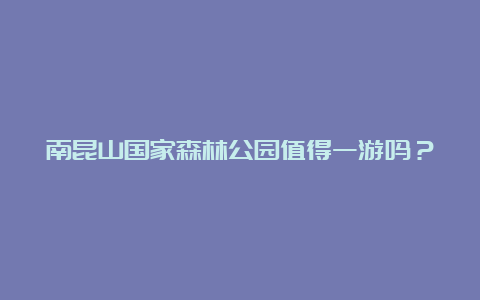 南昆山国家森林公园值得一游吗？